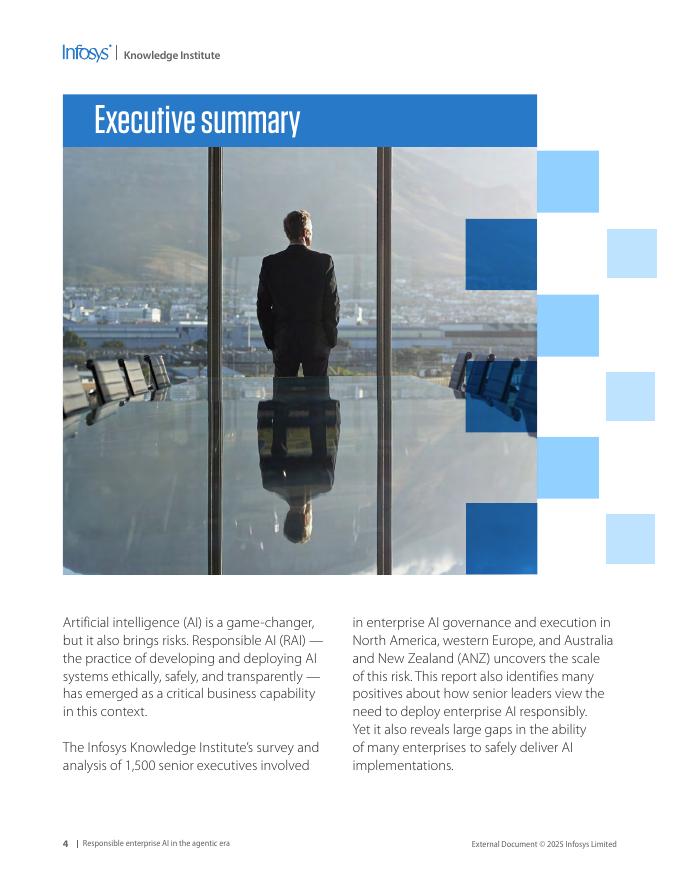 Infosys® | Knowledge Institute

Executive summary

Artificial intelligence (AI) is a game-changer, but it also brings risks. Responsible AI (RAI) — the practice of developing and deploying AI systems ethically, safely, and transparently — has emerged as a critical business capability in this context.

The Infosys Knowledge Institute's survey and analysis of 1,500 senior executives involved in enterprise AI governance and execution in North America, western Europe, and Australia and New Zealand (ANZ) uncovers the scale of this risk. This report also identifies many positives about how senior leaders view the need to deploy enterprise AI responsibly. Yet it also reveals large gaps in the ability of many enterprises to safely deliver AI implementations.

4 | Responsible enterprise AI in the agentic era

External Document © 2025 Infosys Limited